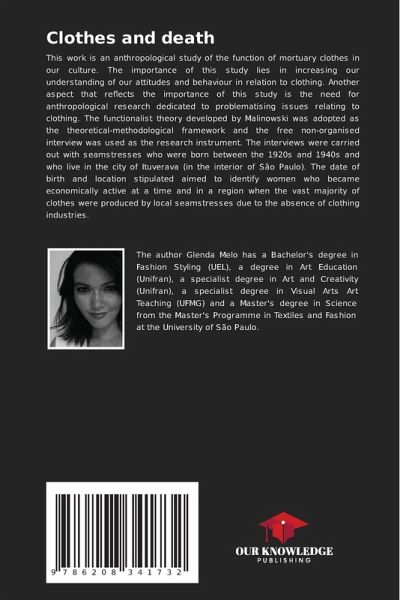 Clothes and death

This work is an anthropological study of the function of mortuary clothes in our culture. The importance of this study lies in increasing our understanding of our attitudes and behaviour in relation to clothing. Another aspect that reflects the importance of this study is the need for anthropological research dedicated to problematising issues relating to clothing. The functionalist theory developed by Malinowski was adopted as the theoretical-methodological framework and the free non-organised interview was used as the research instrument. The interviews were carried out with seamstresses who were born between the 1920s and 1940s and who live in the city of Ituverava (in the interior of São Paulo). The date of birth and location stipulated aimed to identify women who became economically active at a time and in a region when the vast majority of clothes were produced by local seamstresses due to the absence of clothing industries.

The author Glenda Melo has a Bachelor's degree in Fashion Styling (UEL), a degree in Art Education (Unifran), a specialist degree in Art and Creativity (Unifran), a specialist degree in Visual Arts Art Teaching (UFMG) and a Master's degree in Science from the Master's Programme in Textiles and Fashion at the University of São Paulo.

9 786208 341732

OUR KNOWLEDGE
PUBLISHING